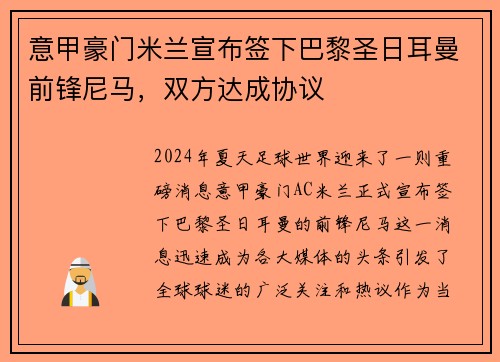 意甲豪门米兰宣布签下巴黎圣日耳曼前锋尼马，双方达成协议

2024年夏天足球世界迎来了一则重磅消息意甲豪门AC米兰正式宣布签下巴黎圣日耳曼的前锋尼马这一消息迅速成为各大媒体的头条引发了全球球迷的广泛关注和热议作为当